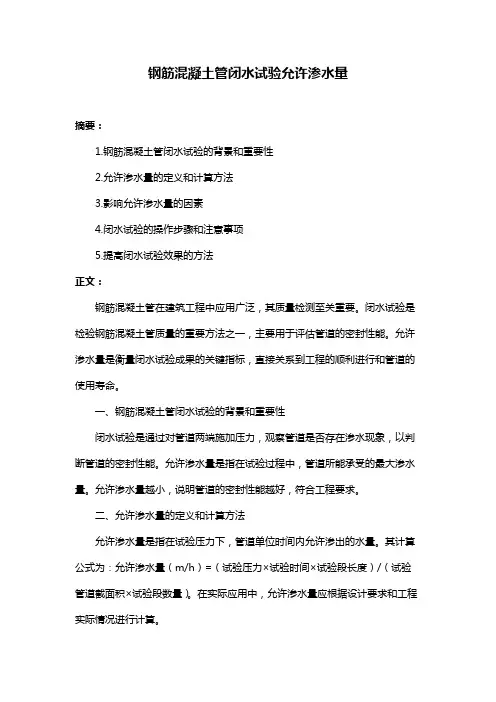 钢筋混凝土管闭水试验允许渗水量

摘要：

1.钢筋混凝土管闭水试验的背景和重要性

2.允许渗水量的定义和计算方法

3.影响允许渗水量的因素

4.闭水试验的操作步骤和注意事项

5.提高闭水试验效果的方法

正文：

钢筋混凝土管在建筑工程中应用广泛，其质量检测至关重要。闭水试验是检验钢筋混凝土管质量的重要方法之一，主要用于评估管道的密封性能。允许渗水量是衡量闭水试验成果的关键指标，直接关系到工程的顺利进行和管道的使用寿命。

一、钢筋混凝土管闭水试验的背景和重要性

闭水试验是通过对管道两端施加压力，观察管道是否存在渗水现象，以判断管道的密封性能。允许渗水量是指在试验过程中，管道所能承受的最大渗水量。允许渗水量越小，说明管道的密封性能越好，符合工程要求。

二、允许渗水量的定义和计算方法

允许渗水量是指在试验压力下，管道单位时间内允许渗出的水量。其计算公式为：允许渗水量（m/h）=（试验压力×试验时间×试验段长度）/（试验管道截面积×试验段数量）。在实际应用中，允许渗水量应根据设计要求和工程实际情况进行计算。